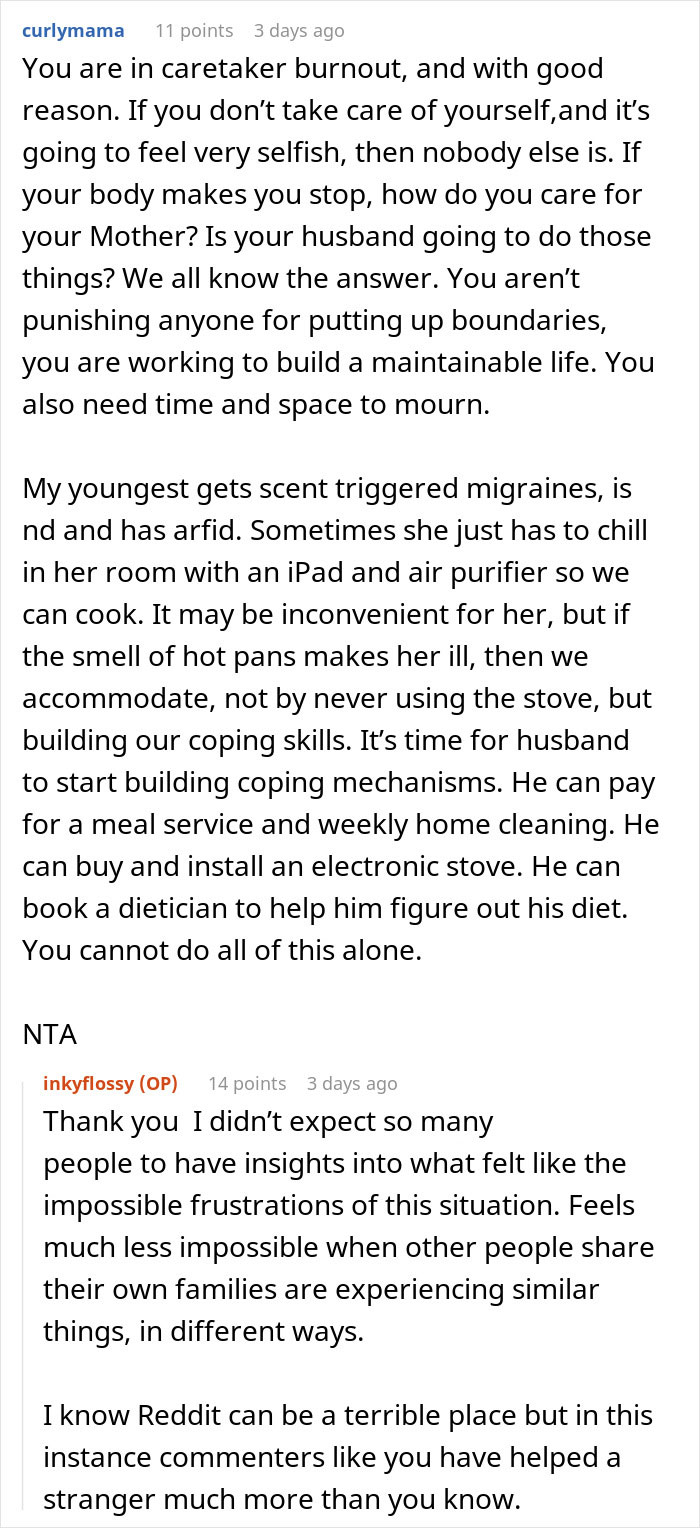 curlymama 11 points 3 days ago

You are in caretaker burnout, and with good reason. If you don't take care of yourself,and it's going to feel very selfish, then nobody else is. If your body makes you stop, how do you care for your Mother? Is your husband going to do those things? We all know the answer. You aren't punishing anyone for putting up boundaries, you are working to build a maintainable life. You also need time and space to mourn.

My youngest gets scent triggered migraines, is nd and has arfid. Sometimes she just has to chill in her room with an iPad and air purifier so we can cook. It may be inconvenient for her, but if the smell of hot pans makes her ill, then we accommodate, not by never using the stove, but building our coping skills. It's time for husband to start building coping mechanisms. He can pay for a meal service and weekly home cleaning. He can buy and install an electronic stove. He can book a dietician to help him figure out his diet. You cannot do all of this alone.

NTA

inkyflossy (OP) 14 points 3 days ago

Thank you I didn't expect so many people to have insights into what felt like the impossible frustrations of this situation. Feels much less impossible when other people share their own families are experiencing similar things, in different ways.

I know Reddit can be a terrible place but in this instance commenters like you have helped a stranger much more than you know.